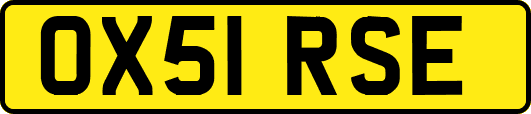 OX51 RSE